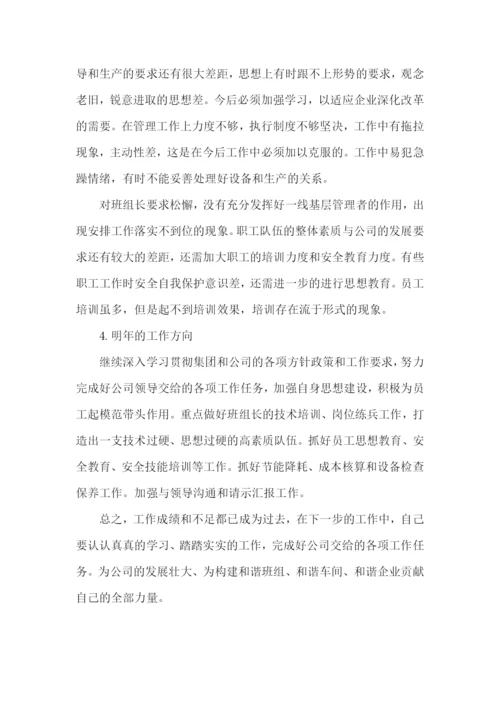 导和生产的要求还有很大差距，思想上有时跟不上形势的要求，观念老旧，锐意进取的思想差。今后必须加强学习，以适应企业深化改革的需要。在管理工作上力度不够，执行制度不够坚决，工作中有拖拉现象，主动性差，这是在今后工作中必须加以克服的。工作中易犯急躁情绪，有时不能妥善处理好设备和生产的关系。

对班组长要求松懈，没有充分发挥好一线基层管理者的作用，出现安排工作落实不到位的现象。职工队伍的整体素质与公司的发展要求还有较大的差距，还需加大职工的培训力度和安全教育力度。有些职工工作时安全自我保护意识差，还需进一步的进行思想教育。员工培训虽多，但是起不到培训效果，培训存在流于形式的现象。

4. 明年的工作方向

继续深入学习贯彻集团和公司的各项方针政策和工作要求，努力完成好公司领导交给的各项工作任务，加强自身思想建设，积极为员工起模范带头作用。重点做好班组长的技术培训、岗位练兵工作，打造出一支技术过硬、思想过硬的高素质队伍。抓好员工思想教育、安全教育、安全技能培训等工作。抓好节能降耗、成本核算和设备检查保养工作。加强与领导沟通和请示汇报工作。

总之，工作成绩和不足都已成为过去，在下一步的工作中，自己要认认真真的学习、踏踏实实的工作，完成好公司交给的各项工作任务。为公司的发展壮大、为构建和谐班组、和谐车间、和谐企业贡献自己的全部力量。